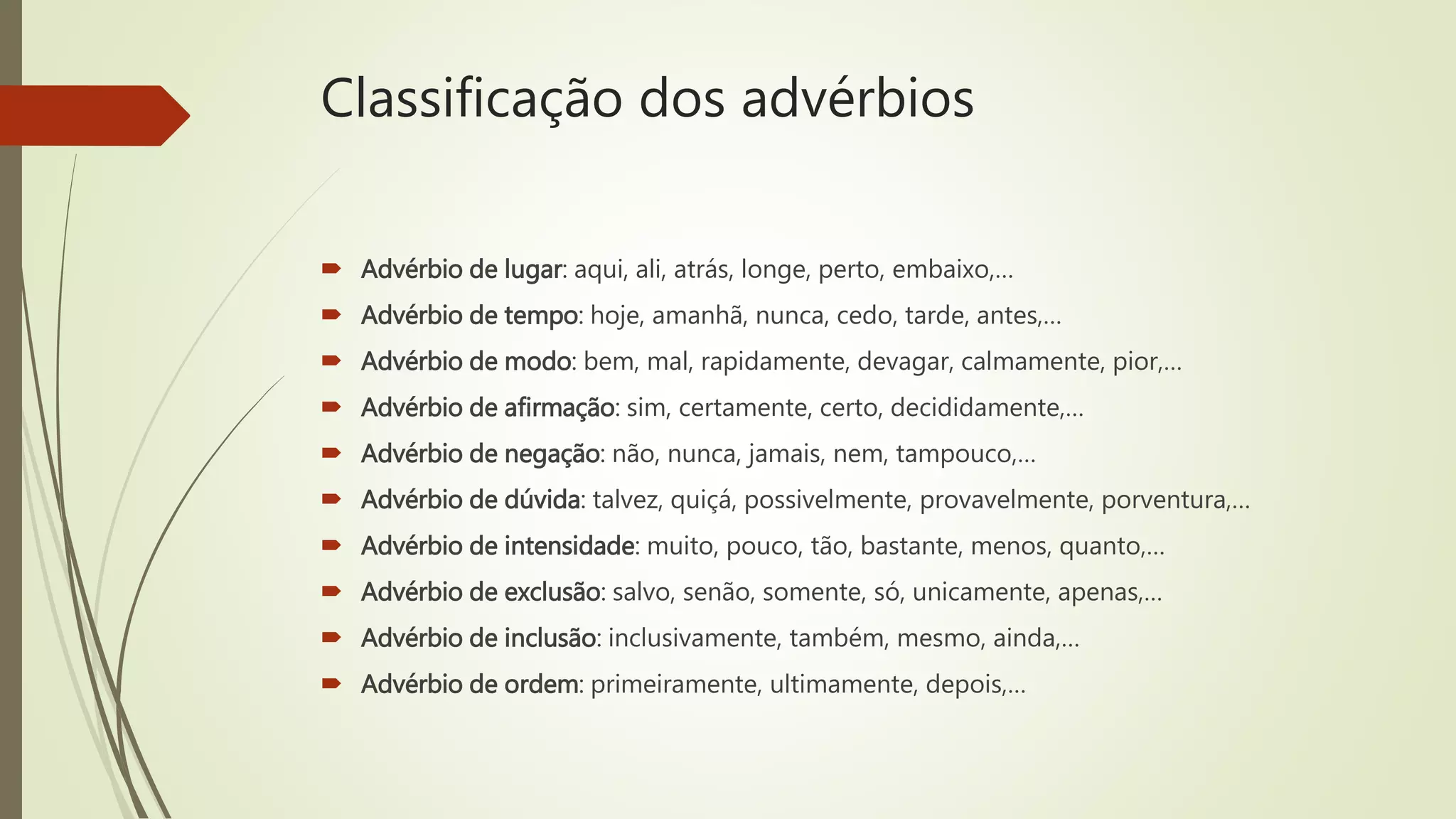 Classificação dos advérbios

Advérbio de lugar: aqui, ali, atrás, longe, perto, embaixo,...

Advérbio de tempo: hoje, amanhã, nunca, cedo, tarde, antes,...

Advérbio de modo: bem, mal, rapidamente, devagar, calmamente, pior,...

Advérbio de afirmação: sim, certamente, certo, decididamente,...

Advérbio de negação: não, nunca, jamais, nem, tampouco,...

Advérbio de dúvida: talvez, quiçá, possivelmente, provavelmente, porventura,...

Advérbio de intensidade: muito, pouco, tão, bastante, menos, quanto,...

Advérbio de exclusão: salvo, senão, somente, só, unicamente, apenas,...

Advérbio de inclusão: inclusivamente, também, mesmo, ainda,...

Advérbio de ordem: primeiramente, ultimamente, depois,...